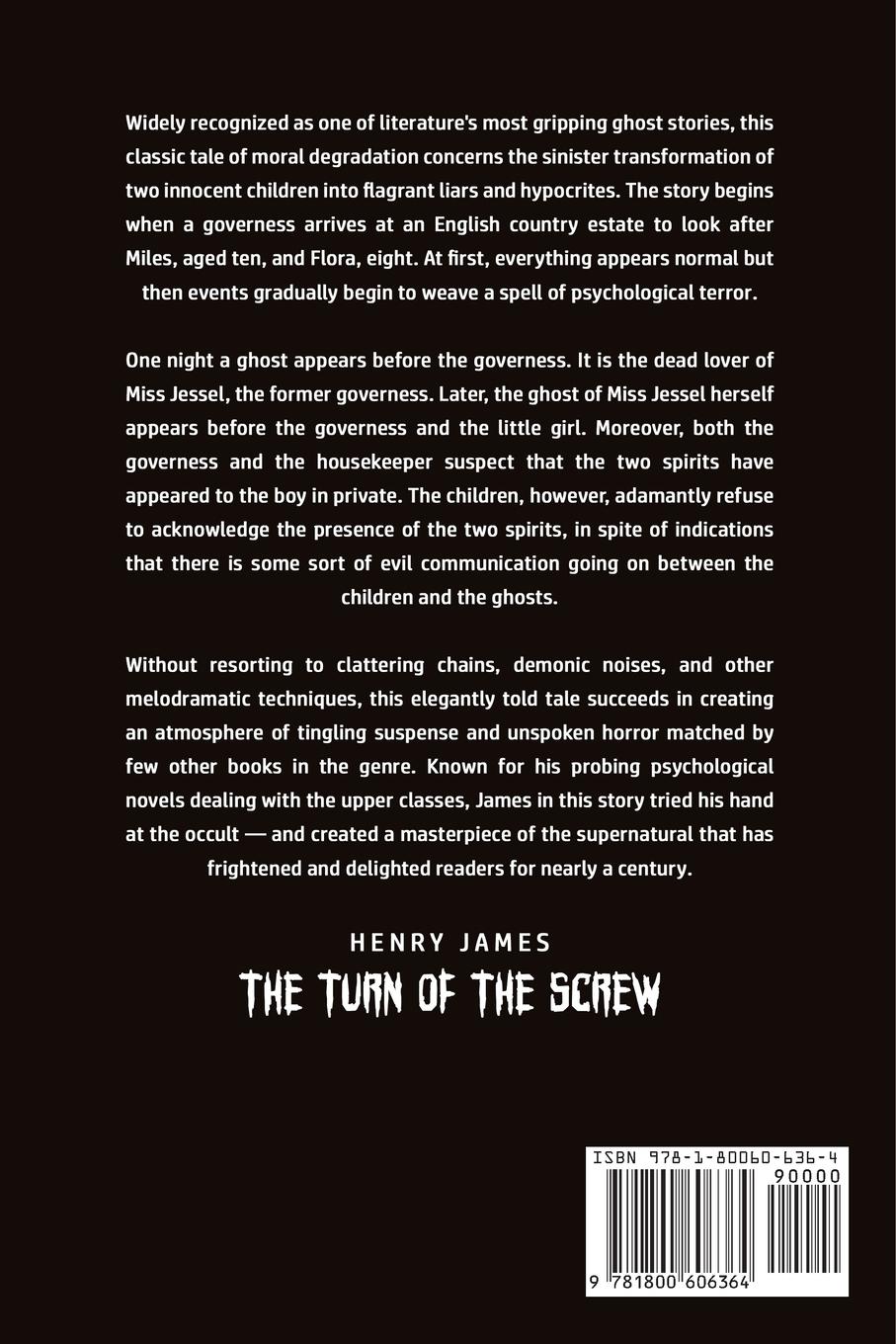 Widely recognized as one of literature's most gripping ghost stories, this classic tale of moral degradation concerns the sinister transformation of two innocent children into flagrant liars and hypocrites. The story begins when a governess arrives at an English country estate to look after Miles, aged ten, and Flora, eight. At first, everything appears normal but then events gradually begin to weave a spell of psychological terror.

One night a ghost appears before the governess. It is the dead lover of Miss Jessel, the former governess. Later, the ghost of Miss Jessel herself appears before the governess and the little girl. Moreover, both the governess and the housekeeper suspect that the two spirits have appeared to the boy in private. The children, however, adamantly refuse to acknowledge the presence of the two spirits, in spite of indications that there is some sort of evil communication going on between the children and the ghosts.

Without resorting to clattering chains, demonic noises, and other melodramatic techniques, this elegantly told tale succeeds in creating an atmosphere of tingling suspense and unspoken horror matched by few other books in the genre. Known for his probing psychological novels dealing with the upper classes, James in this story tried his hand at the occult — and created a masterpiece of the supernatural that has frightened and delighted readers for nearly a century.

HENRY JAMES
THE TURN OF THE SCREW

ISBN 978-1-80060-636-4
90000
9 781800 606364